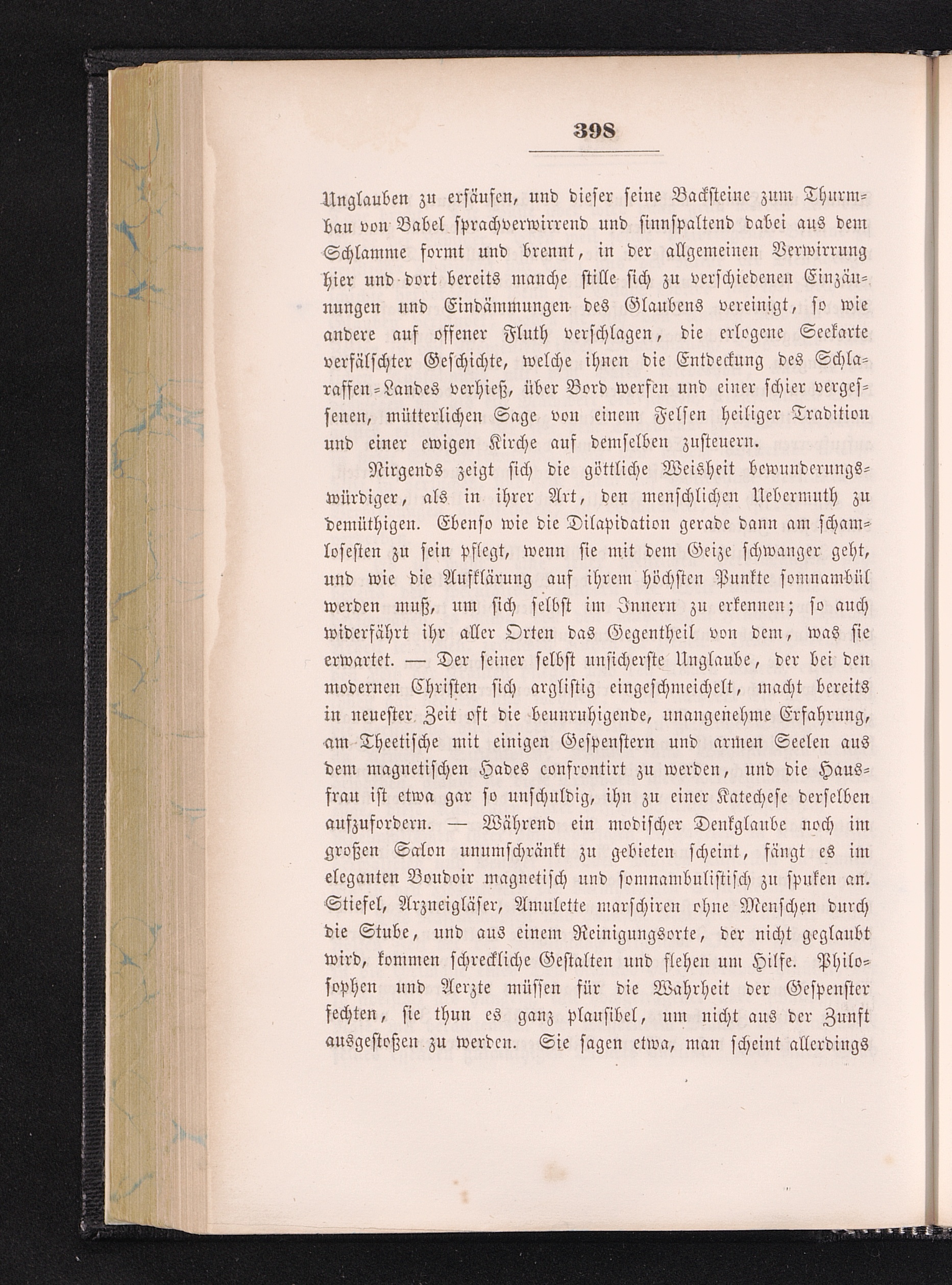 398

Unglauben zu ersäufen, und dieser seine Backsteine zum Thurmbau von Babel sprachverwirrend und sinnspaltend dabei aus dem Schlamme formt und brennt, in der allgemeinen Verwirrung hier und dort bereits manche stille sich zu verschiedenen Einzäunungen und Eindämmungen des Glaubens vereinigt, so wie andere auf offener Fluth verschlagen, die erlogene Seekarte verfälschter Geschichte, welche ihnen die Entdeckung des Schlaraffen-Landes verhieß, über Bord werfen und einer schier vergessenen, mütterlichen Sage von einem Felsen heiliger Tradition und einer ewigen Kirche auf demselben zusteuern.

Nirgends zeigt sich die göttliche Weisheit bewunderungswürdiger, als in ihrer Art, den menschlichen Uebermuth zu demüthigen. Ebenso wie die Dilapidation gerade dann am schamlosesten zu sein pflegt, wenn sie mit dem Geize schwanger geht, und wie die Aufklärung auf ihrem höchsten Punkte somnambül werden muß, um sich selbst im Innern zu erkennen; so auch widerfährt ihr aller Orten das Gegentheil von dem, was sie erwartet. — Der seiner selbst unsicherste Unglaube, der bei den modernen Christen sich arglistig eingeschmeichelt, macht bereits in neuester Zeit oft die beunruhigende, unangenehme Erfahrung, am Theetische mit einigen Gespenstern und armen Seelen aus dem magnetischen Hades confrontirt zu werden, und die Hausfrau ist etwa gar so unschuldig, ihn zu einer Katechese derselben aufzufordern. — Während ein modischer Denkglaube noch im großen Salon unumschränkt zu gebieten scheint, fängt es im eleganten Boudoir magnetisch und somnambulistisch zu spuken an. Stiefel, Arzneigläser, Amulette marschiren ohne Menschen durch die Stube, und aus einem Reinigungsorte, der nicht geglaubt wird, kommen schreckliche Gestalten und flehen um Hilfe. Philosophen und Aerzte müssen für die Wahrheit der Gespenster fechten, sie thun es ganz plausibel, um nicht aus der Zunft ausgestoßen zu werden. Sie sagen etwa, man scheint allerdings